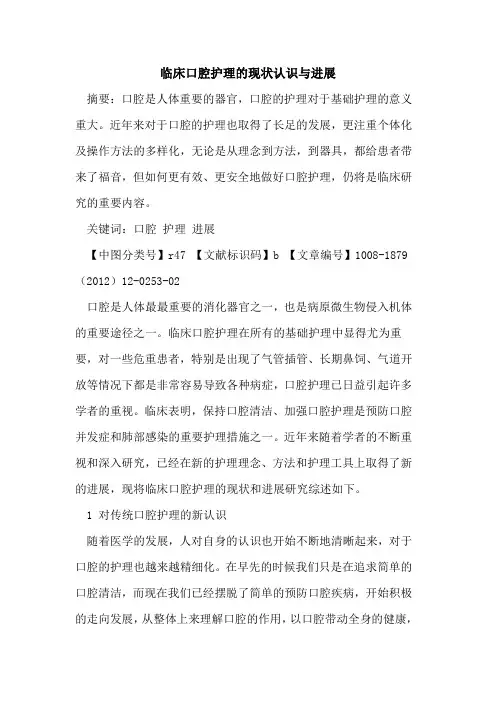 临床口腔护理的现状认识与进展

摘要：口腔是人体重要的器官，口腔的护理对于基础护理的意义重大。近年来对于口腔的护理也取得了长足的发展，更注重个体化及操作方法的多样化，无论是从理念到方法，到器具，都给患者带来了福音，但如何更有效、更安全地做好口腔护理，仍将是临床研究的重要内容。

关键词：口腔 护理 进展

【中图分类号】r47 【文献标识码】b 【文章编号】1008-1879（2012）12-0253-02

口腔是人体最最重要的消化器官之一，也是病原微生物侵入机体的重要途径之一。临床口腔护理在所有的基础护理中显得尤为重要，对一些危重患者，特别是出现了气管插管、长期鼻饲、气道开放等情况下都是非常容易导致各种病症，口腔护理已日益引起许多学者的重视。临床表明，保持口腔清洁、加强口腔护理是预防口腔并发症和肺部感染的重要护理措施之一。近年来随着学者的不断重视和深入研究，已经在新的护理理念、方法和护理工具上取得了新的进展，现将临床口腔护理的现状和进展研究综述如下。

1 对传统口腔护理的新认识

随着医学的发展，人对自身的认识也开始不断地清晰起来，对于口腔的护理也越来越精细化。在早先的时候我们只是在追求简单的口腔清洁，而现在我们已经摆脱了简单的预防口腔疾病，开始积极的走向发展，从整体上来理解口腔的作用，以口腔带动全身的健康，